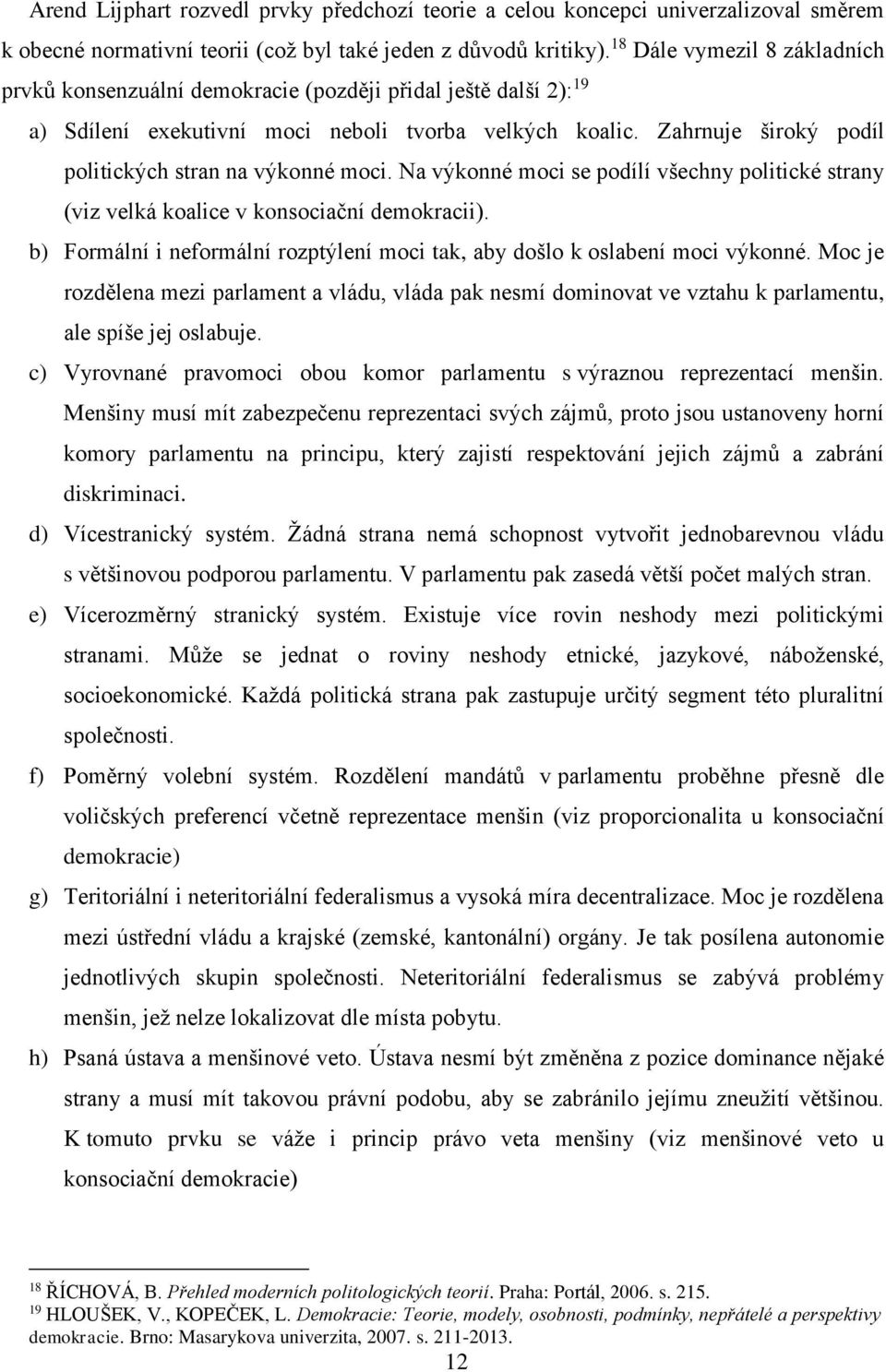 Arend Lijphart rozvedl prvky předchozí teorie a celou koncepci univerzalizoval směrem k obecné normativní teorii (což byl také jeden z důvodů kritiky).$^{18}$ Dále vymezil 8 základních prvků konsenzuální demokracie (později přidal ještě další 2):$^{19}$

a) Sdílení exekutivní moci neboli tvorba velkých koalic. Zahrnuje široký podíl politických stran na výkonné moci. Na výkonné moci se podílí všechny politické strany (viz velká koalice v konsociační demokracii).

b) Formální i neformální rozptýlení moci tak, aby došlo k oslabení moci výkonné. Moc je rozdělena mezi parlament a vládu, vláda pak nesmí dominovat ve vztahu k parlamentu, ale spíše jej oslabuje.

c) Vyrovnané pravomoci obou komor parlamentu s výraznou reprezentací menšin. Menšiny musí mít zabezpečenu reprezentaci svých zájmů, proto jsou ustanoveny horní komory parlamentu na principu, který zajistí respektování jejich zájmů a zabrání diskriminaci.

d) Vícestranický systém. Žádná strana nemá schopnost vytvořit jednobarevnou vládu s většinovou podporou parlamentu. V parlamentu pak zasedá větší počet malých stran.

e) Vícerozměrný stranický systém. Existuje více rovin neshody mezi politickými stranami. Může se jednat o roviny neshody etnické, jazykové, náboženské, socioekonomické. Každá politická strana pak zastupuje určitý segment této pluralitní společnosti.

f) Poměrný volební systém. Rozdělení mandátů v parlamentu proběhne přesně dle voličských preferencí včetně reprezentace menšin (viz proporcionalita u konsociační demokracie)

g) Teritoriální i neteritoriální federalismus a vysoká míra decentralizace. Moc je rozdělena mezi ústřední vládu a krajské (zemské, kantonální) orgány. Je tak posílena autonomie jednotlivých skupin společnosti. Neteritoriální federalismus se zabývá problémy menšin, jež nelze lokalizovat dle místa pobytu.

h) Psaná ústava a menšinové veto. Ústava nesmí být změněna z pozice dominance nějaké strany a musí mít takovou právní podobu, aby se zabránilo jejímu zneužití většinou. K tomuto prvku se váže i princip právo veta menšiny (viz menšinové veto u konsociační demokracie)

$^{18}$ ŘÍCHOVÁ, B. Přehled moderních politologických teorií. Praha: Portál, 2006. s. 215.
$^{19}$ HLOUŠEK, V., KOPEČEK, L. Demokracie: Teorie, modely, osobnosti, podmínky, nepřátelé a perspektivy demokracie. Brno: Masarykova univerzita, 2007. s. 211-2013.

12